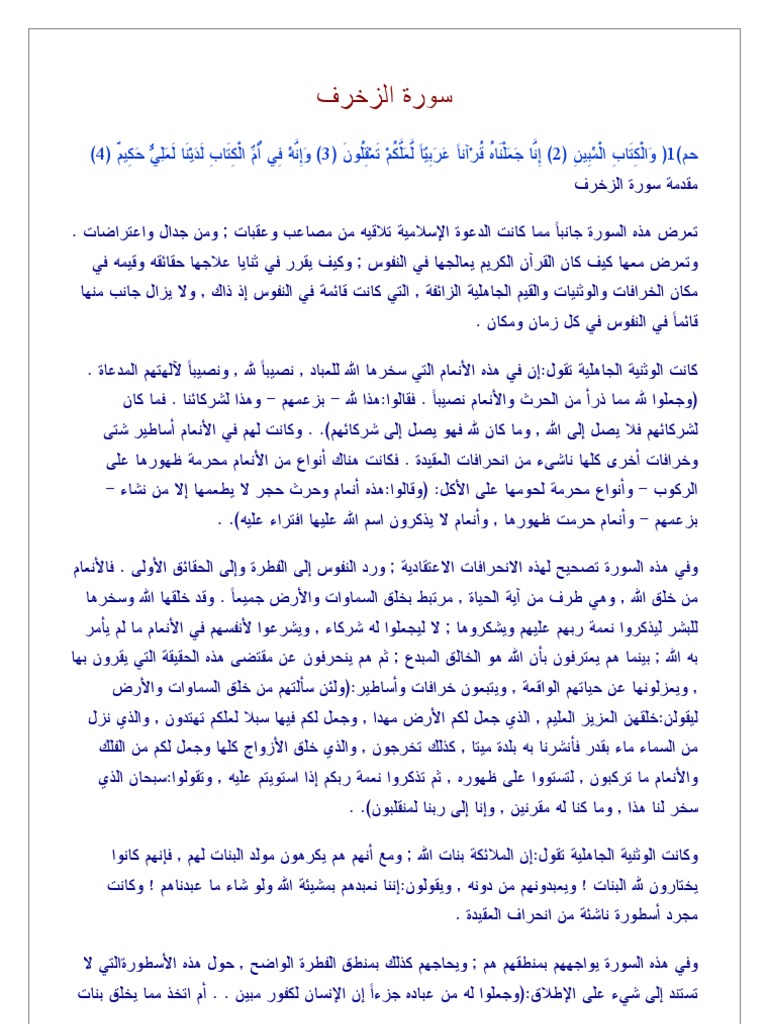 سورة الزخرف

حم(1) وَالْكِتَابِ الْمُبِينِ (2) إِنَّا جَعَلْنَاهُ قُرْآناً عَرَبِيّاً لَّعَلَّكُمْ تَعْقِلُونَ (3) وَإِنَّهُ فِي أُمِّ الْكِتَابِ لَدَيْنَا لَعَلِيٌّ حَكِيمٌ (4)
مقدمة سورة الزخرف

تعرض هذه السورة جانباً مما كانت الدعوة الإسلامية تلاقيه من مصاعب وعقبات ; ومن جدال واعتراضات . وتعرض معها كيف كان القرآن الكريم يعالجها في النفوس ; وكيف يقرر في ثنايا علاجها حقائقه وقيمه في مكان الخرافات والوثنيات والقيم الجاهلية الزائفة , التي كانت قائمة في النفوس إذ ذاك , ولا يزال جانب منها قائماً في النفوس في كل زمان ومكان .

كانت الوثنية الجاهلية تقول:إن في هذه الأنعام التي سخرها الله للعباد , نصيباً لله , ونصيباً لآلهتهم المدعاة . (وجعلوا لله مما ذرأ من الحرث والأنعام نصيباً . فقالوا:هذا لله - بزعمهم - وهذا لشركائنا . فما كان لشركائهم فلا يصل إلى الله , وما كان لله فهو يصل إلى شركائهم). . وكانت لهم في الأنعام أساطير شتى وخرافات أخرى كلها ناشىء من انحرافات العقيدة . فكانت هناك أنواع من الأنعام محرمة ظهورها على الركوب - وأنواع محرمة لحومها على الأكل: (وقالوا:هذه أنعام وحرث حجر لا يطعمها إلا من نشاء - بزعمهم - وأنعام حرمت ظهورها , وأنعام لا يذكرون اسم الله عليها افتراء عليه). .

وفي هذه السورة تصحيح لهذه الانحرافات الاعتقادية ; ورد النفوس إلى الفطرة وإلى الحقائق الأولى . فالأنعام من خلق الله , وهي طرف من آية الحياة , مرتبط بخلق السماوات والأرض جميعاً . وقد خلقها الله وسخرها للبشر ليذكروا نعمة ربهم عليهم ويشكروها ; لا ليجعلوا له شركاء , ويشرعوا لأنفسهم في الأنعام ما لم يأمر به الله ; بينما هم يعترفون بأن الله هو الخالق المبدع ; ثم هم ينحرفون عن مقتضى هذه الحقيقة التي يقرون بها , ويعزلونها عن حياتهم الواقعة , ويتبعون خرافات وأساطير:(ولئن سألتهم من خلق السماوات والأرض ليقولن:خلقهن العزيز العليم , الذي جعل لكم الأرض مهدا , وجعل لكم فيها سبلا لعلكم تهتدون , والذي نزل من السماء ماء بقدر فأنشرنا به بلدة ميتا , كذلك تخرجون , والذي خلق الأزواج كلها وجعل لكم من الفلك والأنعام ما تركبون , لتستووا على ظهوره , ثم تذكروا نعمة ربكم إذا استويتم عليه , وتقولوا:سبحان الذي سخر لنا هذا , وما كنا له مقرنين , وإنا إلى ربنا لمنقلبون). .

وكانت الوثنية الجاهلية تقول:إن الملائكة بنات الله ; ومع أنهم هم يكرهون مولد البنات لهم , فإنهم كانوا يختارون لله البنات ! ويعبدونهم من دونه , ويقولون:إننا نعبدهم بمشيئة الله ولو شاء ما عبدناهم ! وكانت مجرد أسطورة ناشئة من انحراف العقيدة .

وفي هذه السورة يواجههم بمنطقهم هم ; ويحاجهم كذلك بمنطق الفطرة الواضح , حول هذه الأسطورةالتي لا تستند إلى شيء على الإطلاق:(وجعلوا له من عباده جزءاً إن الإنسان لكفور مبين . . أم اتخذ مما يخلق بنات